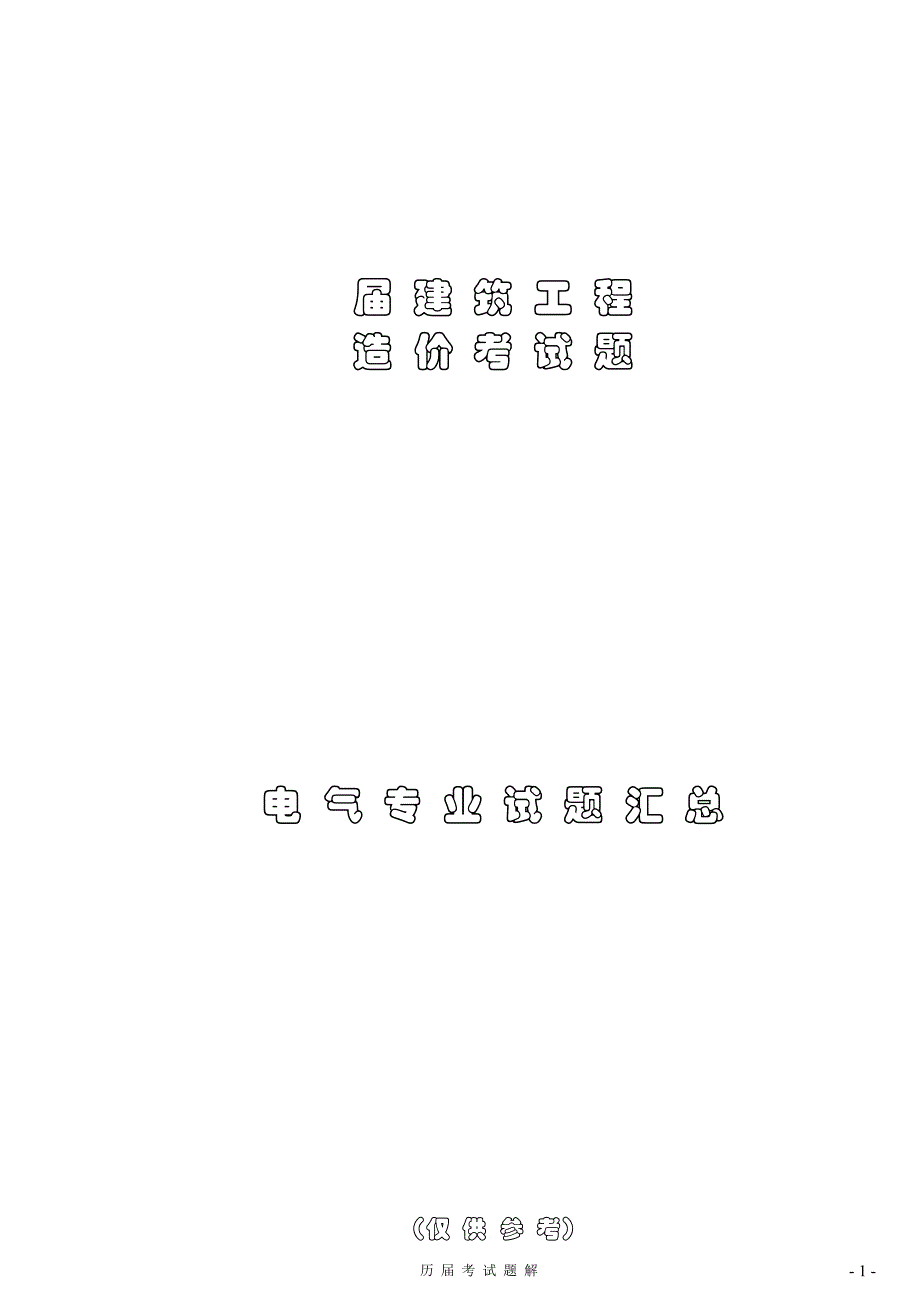 届建筑工程
造价考试题

电气专业试题汇总

（仅供参考）

历届考试题解

- 1 -